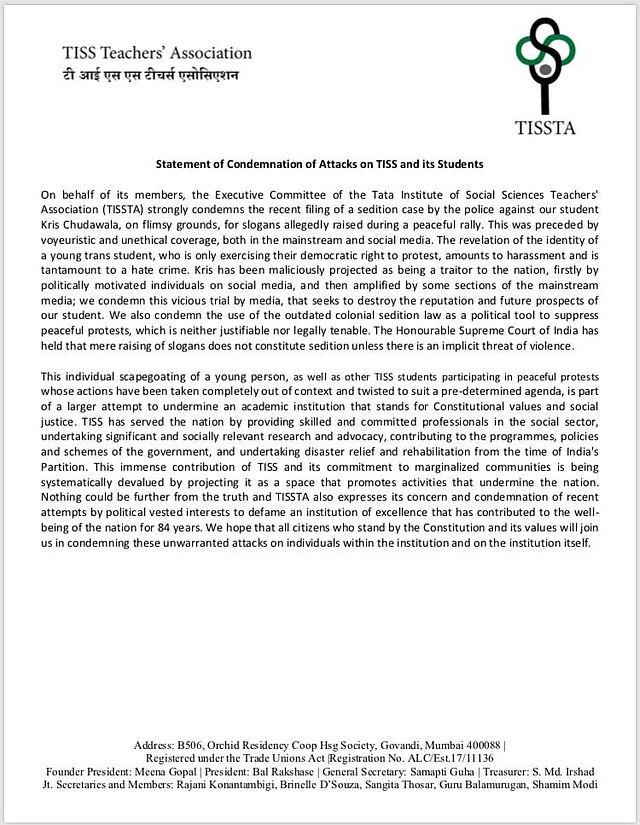 TISS Teachers' Association
टी आई एस एस टीचर्स एसोसिएशन

TISSTA

Statement of Condemnation of Attacks on TISS and its Students

On behalf of its members, the Executive Committee of the Tata Institute of Social Sciences Teachers' Association (TISSTA) strongly condemns the recent filing of a sedition case by the police against our student Kris Chudawala, on flimsy grounds, for slogans allegedly raised during a peaceful rally. This was preceded by voyeuristic and unethical coverage, both in the mainstream and social media. The revelation of the identity of a young trans student, who is only exercising their democratic right to protest, amounts to harassment and is tantamount to a hate crime. Kris has been maliciously projected as being a traitor to the nation, firstly by politically motivated individuals on social media, and then amplified by some sections of the mainstream media; we condemn this vicious trial by media, that seeks to destroy the reputation and future prospects of our student. We also condemn the use of the outdated colonial sedition law as a political tool to suppress peaceful protests, which is neither justifiable nor legally tenable. The Honourable Supreme Court of India has held that mere raising of slogans does not constitute sedition unless there is an implicit threat of violence.

This individual scapegoating of a young person, as well as other TISS students participating in peaceful protests whose actions have been taken completely out of context and twisted to suit a pre-determined agenda, is part of a larger attempt to undermine an academic institution that stands for Constitutional values and social justice. TISS has served the nation by providing skilled and committed professionals in the social sector, undertaking significant and socially relevant research and advocacy, contributing to the programmes, policies and schemes of the government, and undertaking disaster relief and rehabilitation from the time of India's Partition. This immense contribution of TISS and its commitment to marginalized communities is being systematically devalued by projecting it as a space that promotes activities that undermine the nation. Nothing could be further from the truth and TISSTA also expresses its concern and condemnation of recent attempts by political vested interests to defame an institution of excellence that has contributed to the well-being of the nation for 84 years. We hope that all citizens who stand by the Constitution and its values will join us in condemning these unwarranted attacks on individuals within the institution and on the institution itself.

Address: B506, Orchid Residency Coop Hsg Society, Govandi, Mumbai 400088 |
Registered under the Trade Unions Act |Registration No. ALC/Est.17/11136
Founder President: Meena Gopal | President: Bal Rakshase | General Secretary: Samapti Guha | Treasurer: S. Md. Irshad
Jt. Secretaries and Members: Rajani Konantambigi, Brinelle D'Souza, Sangita Thosar, Guru Balamurugan, Shamim Modi